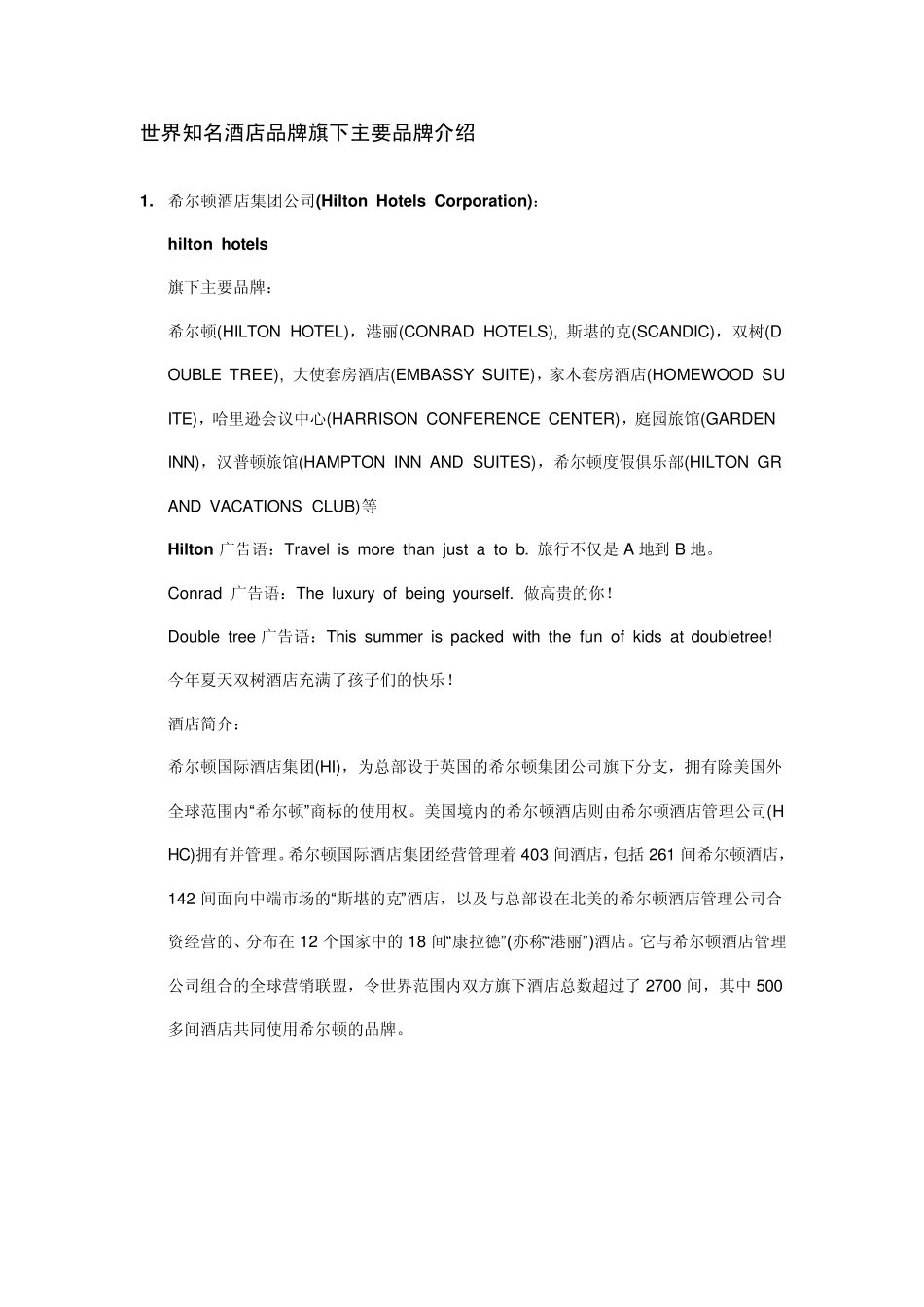 世界知名酒店品牌旗下主要品牌介绍

1. 希尔顿酒店集团公司(Hilton Hotels Corporation)：

hilton hotels

旗下主要品牌：

希尔顿(HILTON HOTEL)，港丽(CONRAD HOTELS), 斯堪的克(SCANDIC)，双树(DOUBLE TREE), 大使套房酒店(EMBASSY SUITE)，家木套房酒店(HOMEWOOD SUITE)，哈里逊会议中心(HARRISON CONFERENCE CENTER)，庭园旅馆(GARDEN INN)，汉普顿旅馆(HAMPTON INN AND SUITES)，希尔顿度假俱乐部(HILTON GRAND VACATIONS CLUB)等

Hilton 广告语：Travel is more than just a to b. 旅行不仅是 A 地到 B 地。

Conrad 广告语：The luxury of being yourself. 做高贵的你！

Double tree 广告语：This summer is packed with the fun of kids at doubletree! 今年夏天双树酒店充满了孩子们的快乐！

酒店简介：

希尔顿国际酒店集团(HI)，为总部设于英国的希尔顿集团公司旗下分支，拥有除美国外全球范围内“希尔顿”商标的使用权。美国境内的希尔顿酒店则由希尔顿酒店管理公司(HHC)拥有并管理。希尔顿国际酒店集团经营管理着 403 间酒店，包括 261 间希尔顿酒店，142 间面向中端市场的“斯堪的克”酒店，以及与总部设在北美的希尔顿酒店管理公司合资经营的、分布在 12 个国家中的 18 间“康拉德”(亦称“港丽”)酒店。它与希尔顿酒店管理公司组合的全球营销联盟，令世界范围内双方旗下酒店总数超过了 2700 间，其中 500 多间酒店共同使用希尔顿的品牌。